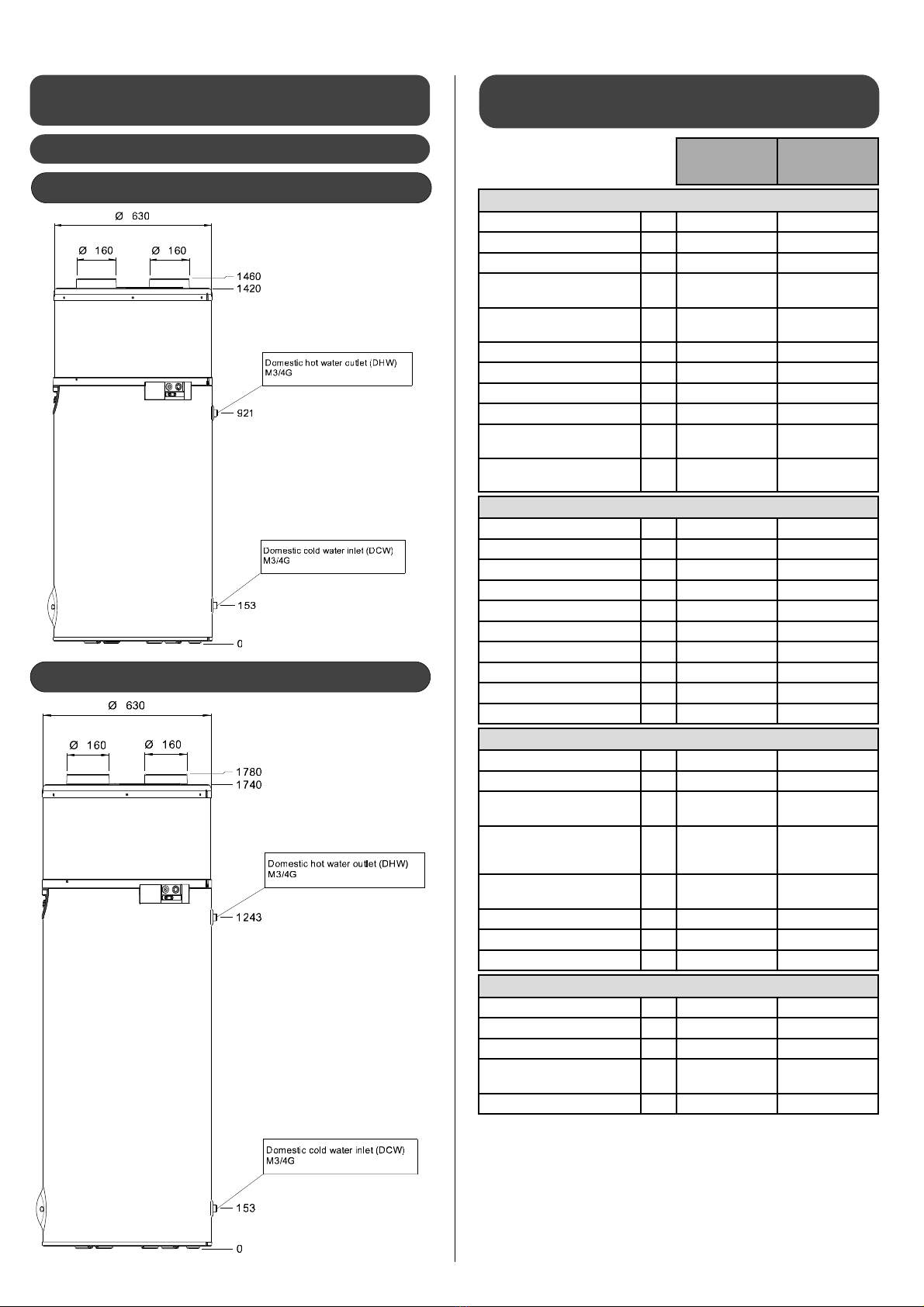 Ø 630

Ø 160

Ø 160

1460

1420

Domestic hot water outlet (DHW) M3/4G

921

Domestic cold water inlet (DCW) M3/4G

153

0

Ø 630

Ø 160

Ø 160

1780

1740

Domestic hot water outlet (DHW) M3/4G

1243

Domestic cold water inlet (DCW) M3/4G

153

0